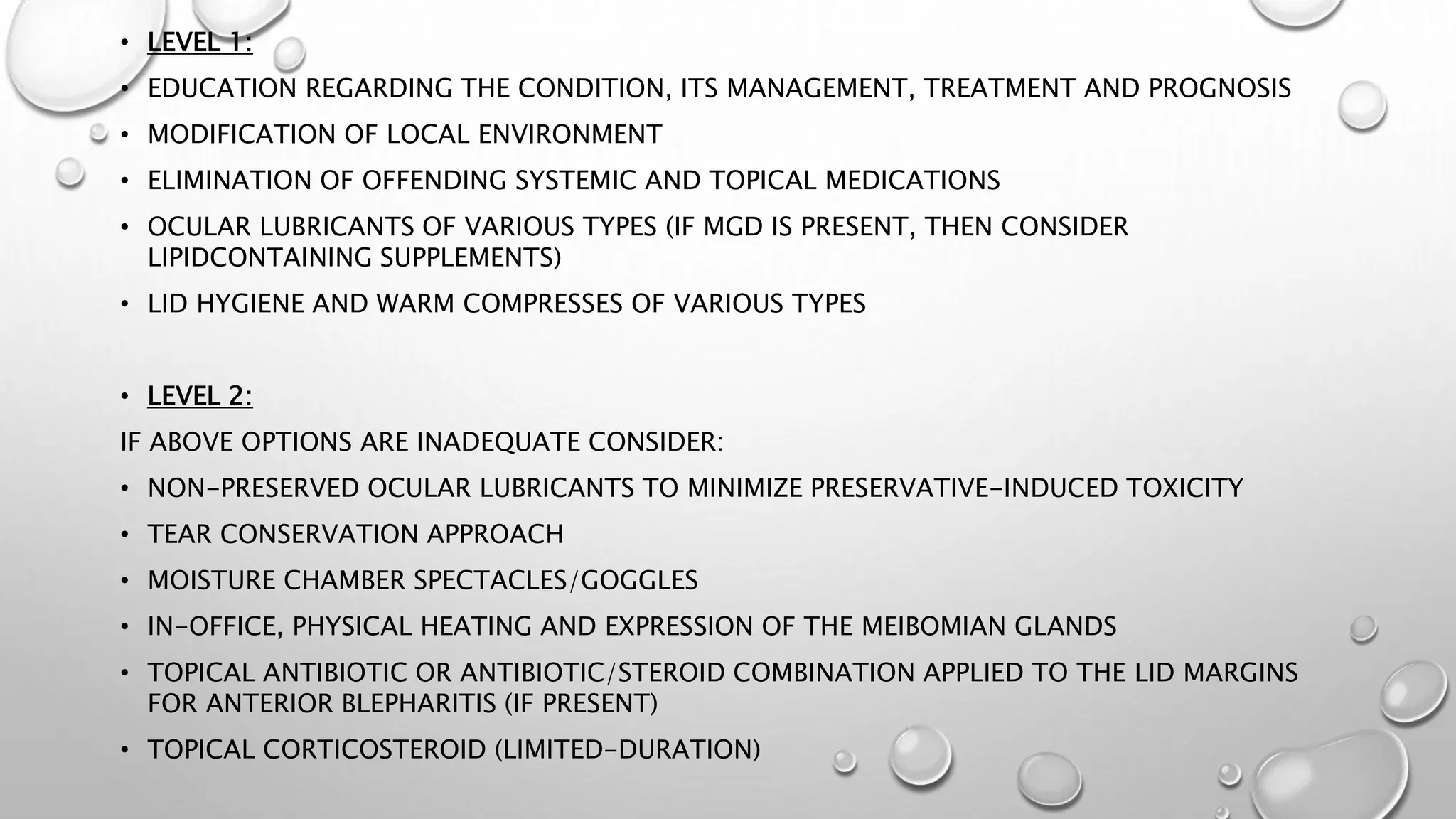 • LEVEL 1:
• EDUCATION REGARDING THE CONDITION, ITS MANAGEMENT, TREATMENT AND PROGNOSIS
• MODIFICATION OF LOCAL ENVIRONMENT
• ELIMINATION OF OFFENDING SYSTEMIC AND TOPICAL MEDICATIONS
• OCULAR LUBRICANTS OF VARIOUS TYPES (IF MGD IS PRESENT, THEN CONSIDER LIPIDCONTAINING SUPPLEMENTS)
• LID HYGIENE AND WARM COMPRESSES OF VARIOUS TYPES

• LEVEL 2:
IF ABOVE OPTIONS ARE INADEQUATE CONSIDER:
• NON-PRESERVED OCULAR LUBRICANTS TO MINIMIZE PRESERVATIVE-INDUCED TOXICITY
• TEAR CONSERVATION APPROACH
• MOISTURE CHAMBER SPECTACLES/GOGGLES
• IN-OFFICE, PHYSICAL HEATING AND EXPRESSION OF THE MEIBOMIAN GLANDS
• TOPICAL ANTIBIOTIC OR ANTIBIOTIC/STEROID COMBINATION APPLIED TO THE LID MARGINS FOR ANTERIOR BLEPHARITIS (IF PRESENT)
• TOPICAL CORTICOSTEROID (LIMITED-DURATION)